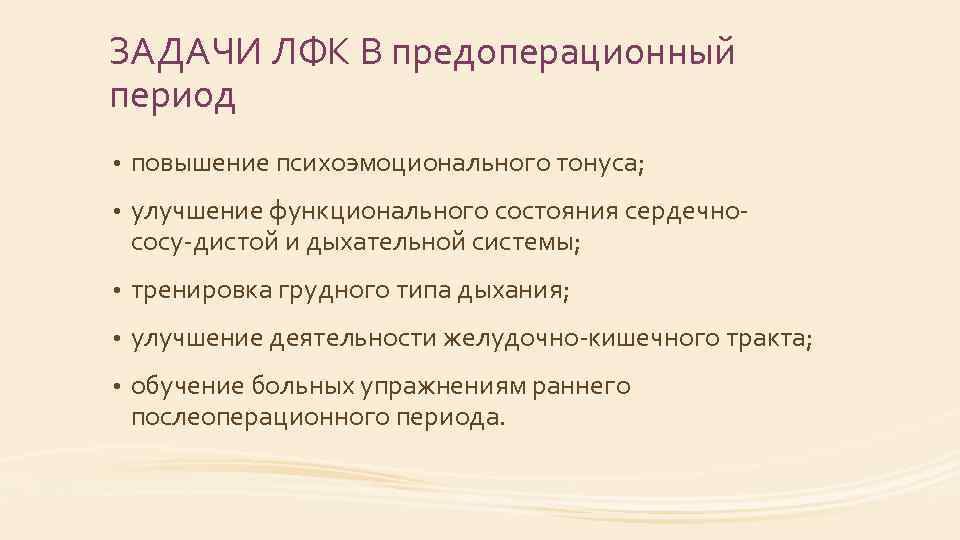 ЗАДАЧИ ЛФК В предоперационный период

• повышение психоэмоционального тонуса;

• улучшение функционального состояния сердечно-сосу-дистой и дыхательной системы;

• тренировка грудного типа дыхания;

• улучшение деятельности желудочно-кишечного тракта;

• обучение больных упражнениям раннего послеоперационного периода.